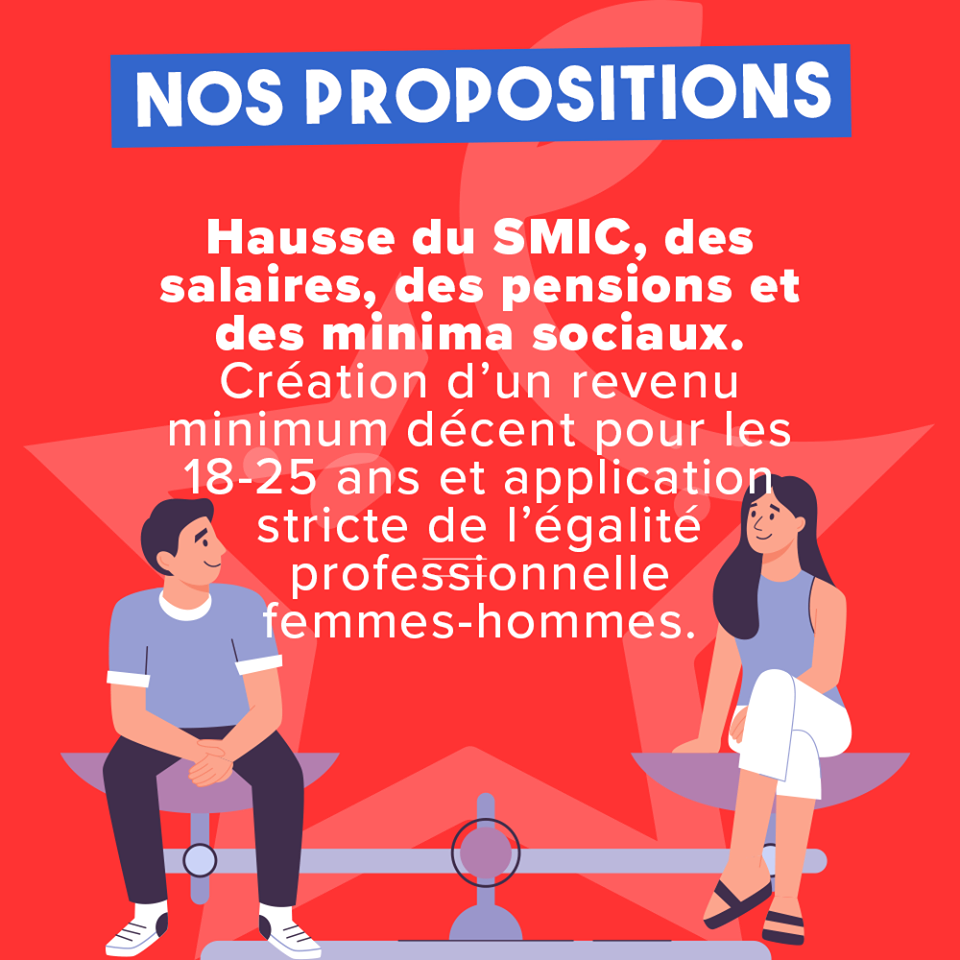 NOS PROPOSITIONS

Hausse du SMIC, des salaires, des pensions et des minima sociaux. Création d'un revenu minimum décent pour les 18-25 ans et application stricte de l'égalité professionnelle femmes-hommes.